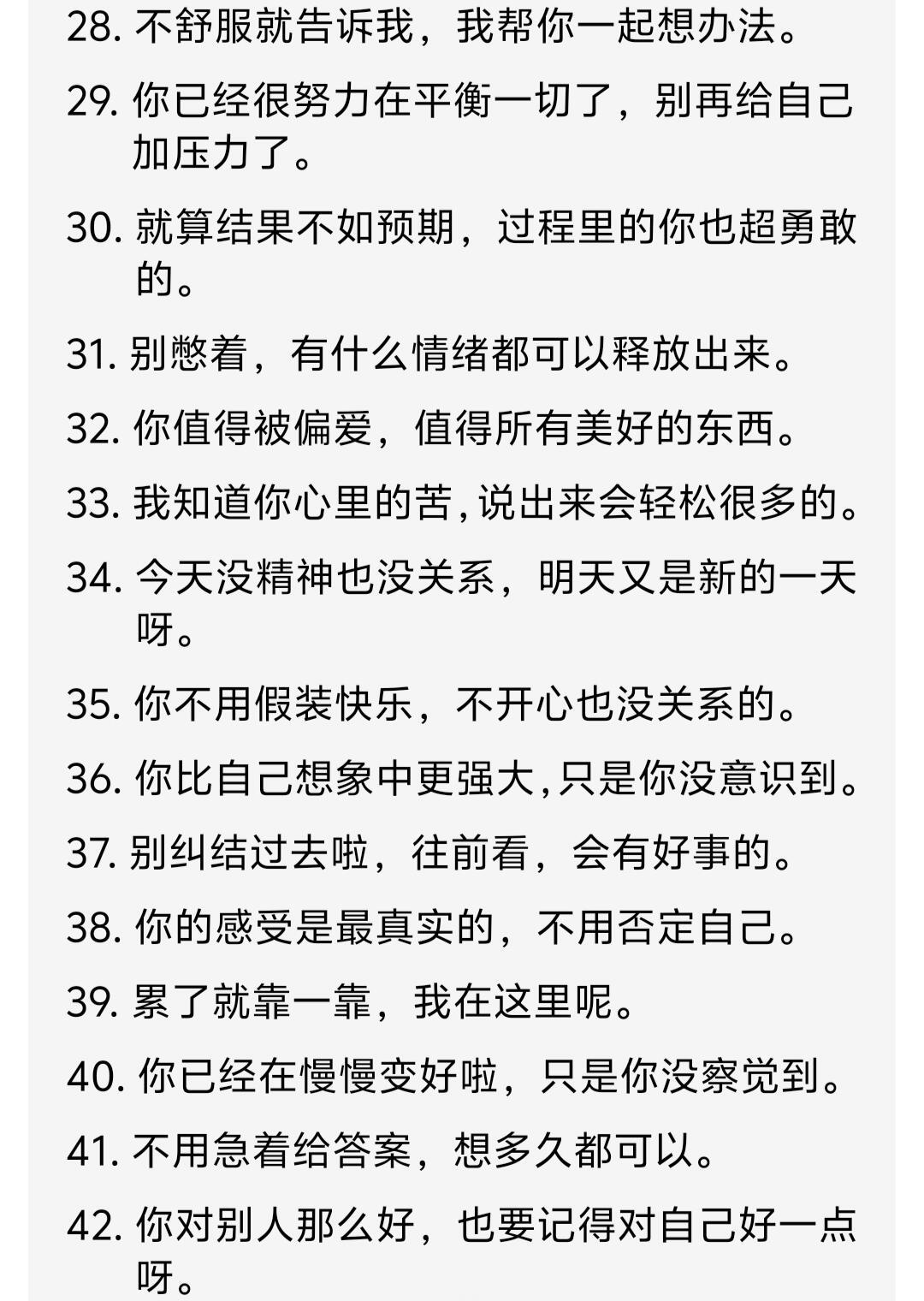 28. 不舒服就告诉我，我帮你一起想办法。

29. 你已经很努力在平衡一切了，别再给自己加压力了。

30. 就算结果不如预期，过程里的你也超勇敢的。

31. 别憋着，有什么情绪都可以释放出来。

32. 你值得被偏爱，值得所有美好的东西。

33. 我知道你心里的苦，说出来会轻松很多的。

34. 今天没精神也没关系，明天又是新的一天呀。

35. 你不用假装快乐，不开心也没关系的。

36. 你比自己想象中更强大，只是你没意识到。

37. 别纠结过去啦，往前看，会有好事的。

38. 你的感受是最真实的，不用否定自己。

39. 累了就靠一靠，我在这里呢。

40. 你已经在慢慢变好啦，只是你没察觉到。

41. 不用急着给答案，想多久都可以。

42. 你对别人那么好，也要记得对自己好一点呀。